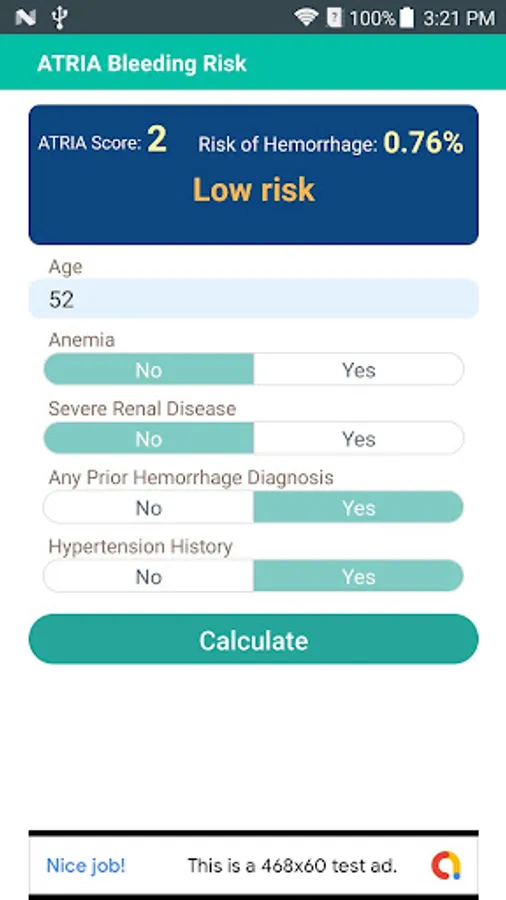 100% 3:21 PM

ATRIA Bleeding Risk

ATRIA Score: 2 Risk of Hemorrhage: 0.76%

Low risk

Age

52

Anemia

No Yes

Severe Renal Disease

No Yes

Any Prior Hemorrhage Diagnosis

No Yes

Hypertension History

No Yes

Calculate

Nice job! This is a 468x60 test ad.